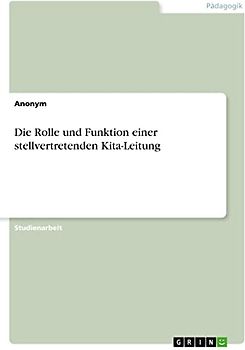 Pädagogik

Anonym

Die Rolle und Funktion einer stellvertretenden Kita-Leitung

Studienarbeit

GRIN